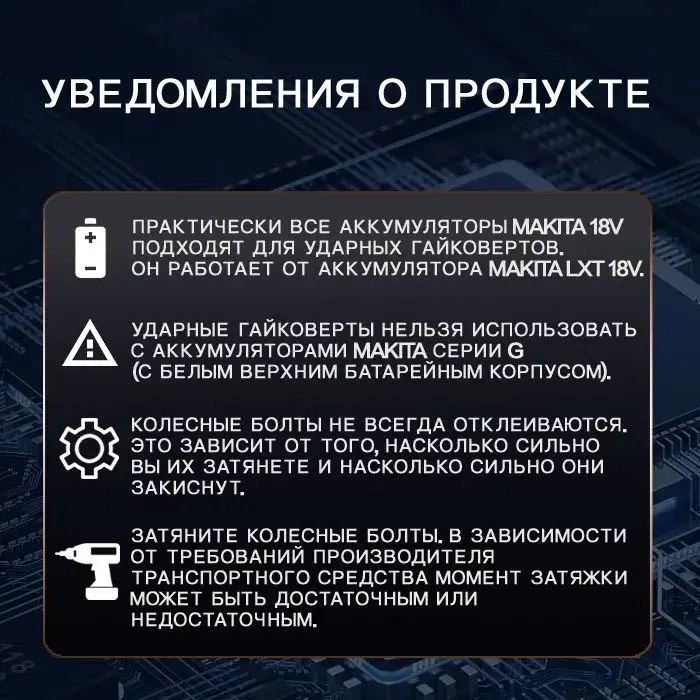 УВЕДОМЛЕНИЯ О ПРОДУКТЕ

ПРАКТИЧЕСКИ ВСЕ АККУМУЛЯТОРЫ MAKITA 18V ПОДХОДЯТ ДЛЯ УДАРНЫХ ГАЙКОВЕРТОВ. ОН РАБОТАЕТ ОТ АККУМУЛЯТОРА MAKITA LXT 18V.

УДАРНЫЕ ГАЙКОВЕРТЫ НЕЛЬЗЯ ИСПОЛЬЗОВАТЬ С АККУМУЛЯТОРАМИ MAKITA СЕРИИ G (С БЕЛЫМ ВЕРХНИМ БАТАРЕЙНЫМ КОРПУСОМ).

КОЛЕСНЫЕ БОЛТЫ НЕ ВСЕГДА ОТКЛЕИВАЮТСЯ. ЭТО ЗАВИСИТ ОТ ТОГО, НАСКОЛЬКО СИЛЬНО ВЫ ИХ ЗАТЯНЕТЕ И НАСКОЛЬКО СИЛЬНО ОНИ ЗАКИСНУТ.

ЗАТЯНИТЕ КОЛЕСНЫЕ БОЛТЫ. В ЗАВИСИМОСТИ ОТ ТРЕБОВАНИЙ ПРОИЗВОДИТЕЛЯ ТРАНСПОРТНОГО СРЕДСТВА МОМЕНТ ЗАТЯЖКИ МОЖЕТ БЫТЬ ДОСТАТОЧНЫМ ИЛИ НЕДОСТАТОЧНЫМ.